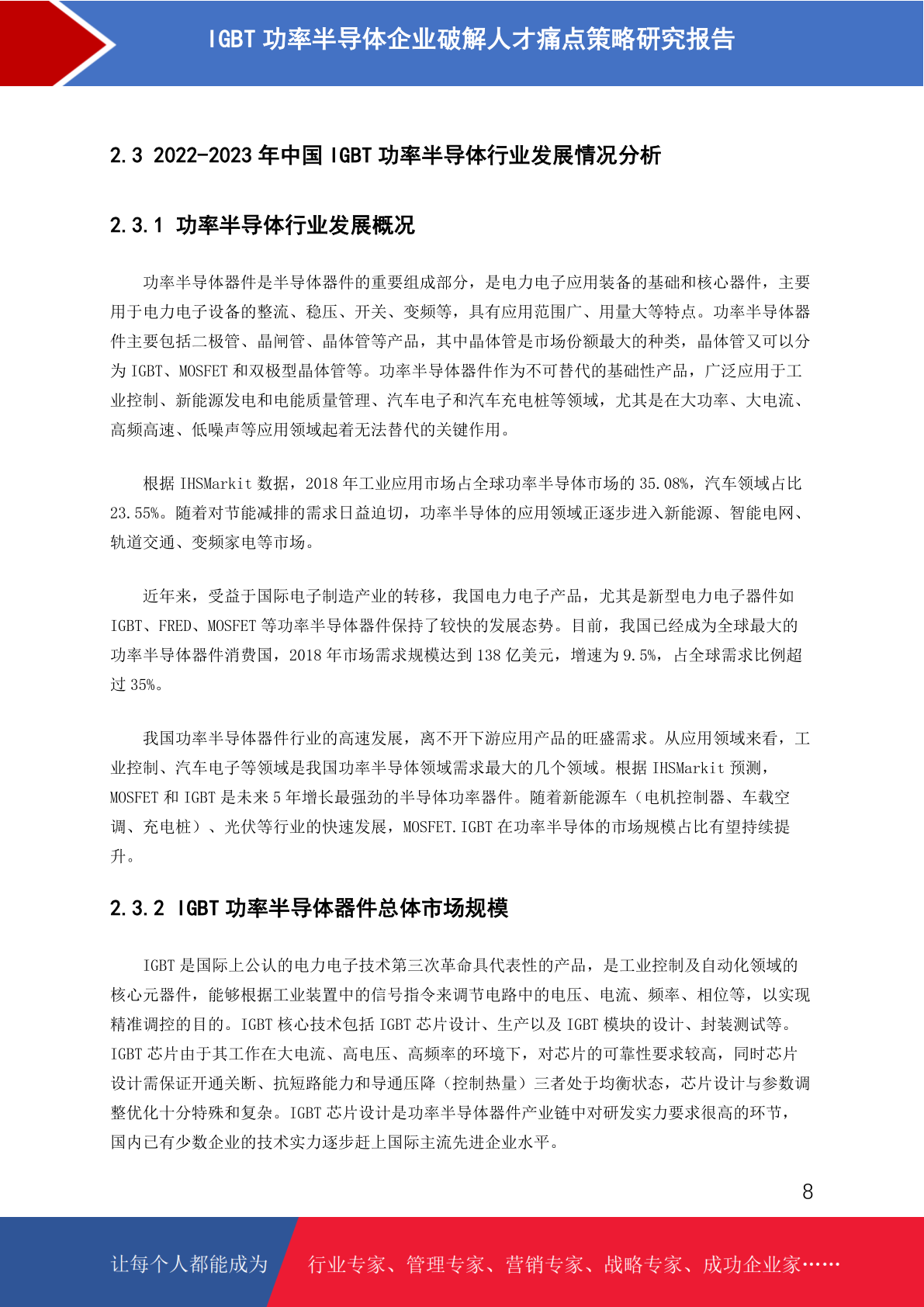 IGBT 功率半导体企业破解人才痛点策略研究报告

2.3 2022-2023 年中国 IGBT 功率半导体行业发展情况分析

2.3.1 功率半导体行业发展概况

功率半导体器件是半导体器件的重要组成部分，是电力电子应用装备的基础和核心器件，主要用于电力电子设备的整流、稳压、开关、变频等，具有应用范围广、用量大等特点。功率半导体器件主要包括二极管、晶闸管、晶体管等产品，其中晶体管是市场份额最大的种类，晶体管又可以分为 IGBT、MOSFET 和双极型晶体管等。功率半导体器件作为不可替代的基础性产品，广泛应用于工业控制、新能源发电和电能质量管理、汽车电子和汽车充电桩等领域，尤其是在大功率、大电流、高频高速、低噪声等应用领域起着无法替代的关键作用。

根据 IHSMarkit 数据，2018 年工业应用市场占全球功率半导体市场的 35.08%，汽车领域占比 23.55%。随着对节能减排的需求日益迫切，功率半导体的应用领域正逐步进入新能源、智能电网、轨道交通、变频家电等市场。

近年来，受益于国际电子制造产业的转移，我国电力电子产品，尤其是新型电力电子器件如 IGBT、FRED、MOSFET 等功率半导体器件保持了较快的发展态势。目前，我国已经成为全球最大的功率半导体器件消费国，2018 年市场需求规模达到 138 亿美元，增速为 9.5%，占全球需求比例超过 35%。

我国功率半导体器件行业的高速发展，离不开下游应用产品的旺盛需求。从应用领域来看，工业控制、汽车电子等领域是我国功率半导体领域需求最大的几个领域。根据 IHSMarkit 预测，MOSFET 和 IGBT 是未来 5 年增长最强劲的半导体功率器件。随着新能源车（电机控制器、车载空调、充电桩）、光伏等行业的快速发展，MOSFET.IGBT 在功率半导体的市场规模占比有望持续提升。

2.3.2 IGBT 功率半导体器件总体市场规模

IGBT 是国际上公认的电力电子技术第三次革命具代表性的产品，是工业控制及自动化领域的核心元器件，能够根据工业装置中的信号指令来调节电路中的电压、电流、频率、相位等，以实现精准调控的目的。IGBT 核心技术包括 IGBT 芯片设计、生产以及 IGBT 模块的设计、封装测试等。IGBT 芯片由于其工作在大电流、高电压、高频率的环境下，对芯片的可靠性要求较高，同时芯片设计需保证开通关断、抗短路能力和导通压降（控制热量）三者处于均衡状态，芯片设计与参数调整优化十分特殊和复杂。IGBT 芯片设计是功率半导体器件产业链中对研发实力要求很高的环节，国内已有少数企业的技术实力逐步赶上国际主流先进企业水平。

8

让每个人都能成为 行业专家、管理专家、营销专家、战略专家、成功企业家……